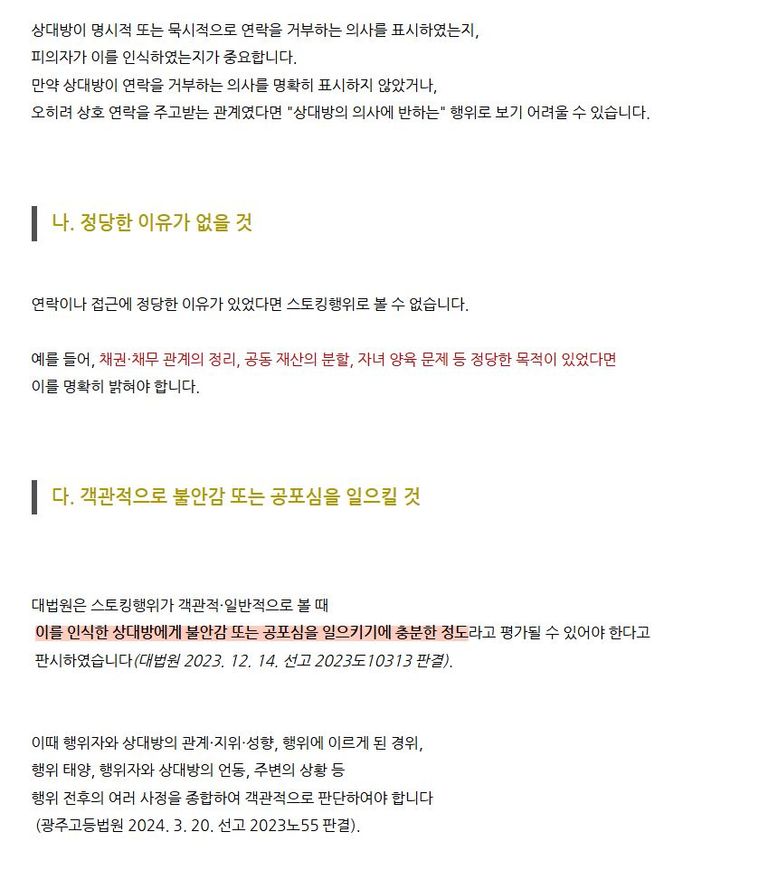 상대방이 명시적 또는 묵시적으로 연락을 거부하는 의사를 표시하였는지,
피의자가 이를 인식하였는지가 중요합니다.
만약 상대방이 연락을 거부하는 의사를 명확히 표시하지 않았거나,
오히려 상호 연락을 주고받는 관계였다면 "상대방의 의사에 반하는" 행위로 보기 어려울 수 있습니다.

나. 정당한 이유가 없을 것

연락이나 접근에 정당한 이유가 있었다면 스토킹행위로 볼 수 없습니다.

예를 들어, 채권·채무 관계의 정리, 공동 재산의 분할, 자녀 양육 문제 등 정당한 목적이 있었다면
이를 명확히 밝혀야 합니다.

다. 객관적으로 불안감 또는 공포심을 일으킬 것

대법원은 스토킹행위가 객관적·일반적으로 볼 때
이를 인식한 상대방에게 불안감 또는 공포심을 일으키기에 충분한 정도라고 평가될 수 있어야 한다고
판시하였습니다(대법원 2023. 12. 14. 선고 2023도10313 판결).

이때 행위자와 상대방의 관계·지위·성향, 행위에 이르게 된 경위,
행위 태양, 행위자와 상대방의 언동, 주변의 상황 등
행위 전후의 여러 사정을 종합하여 객관적으로 판단하여야 합니다
(광주고등법원 2024. 3. 20. 선고 2023노55 판결).